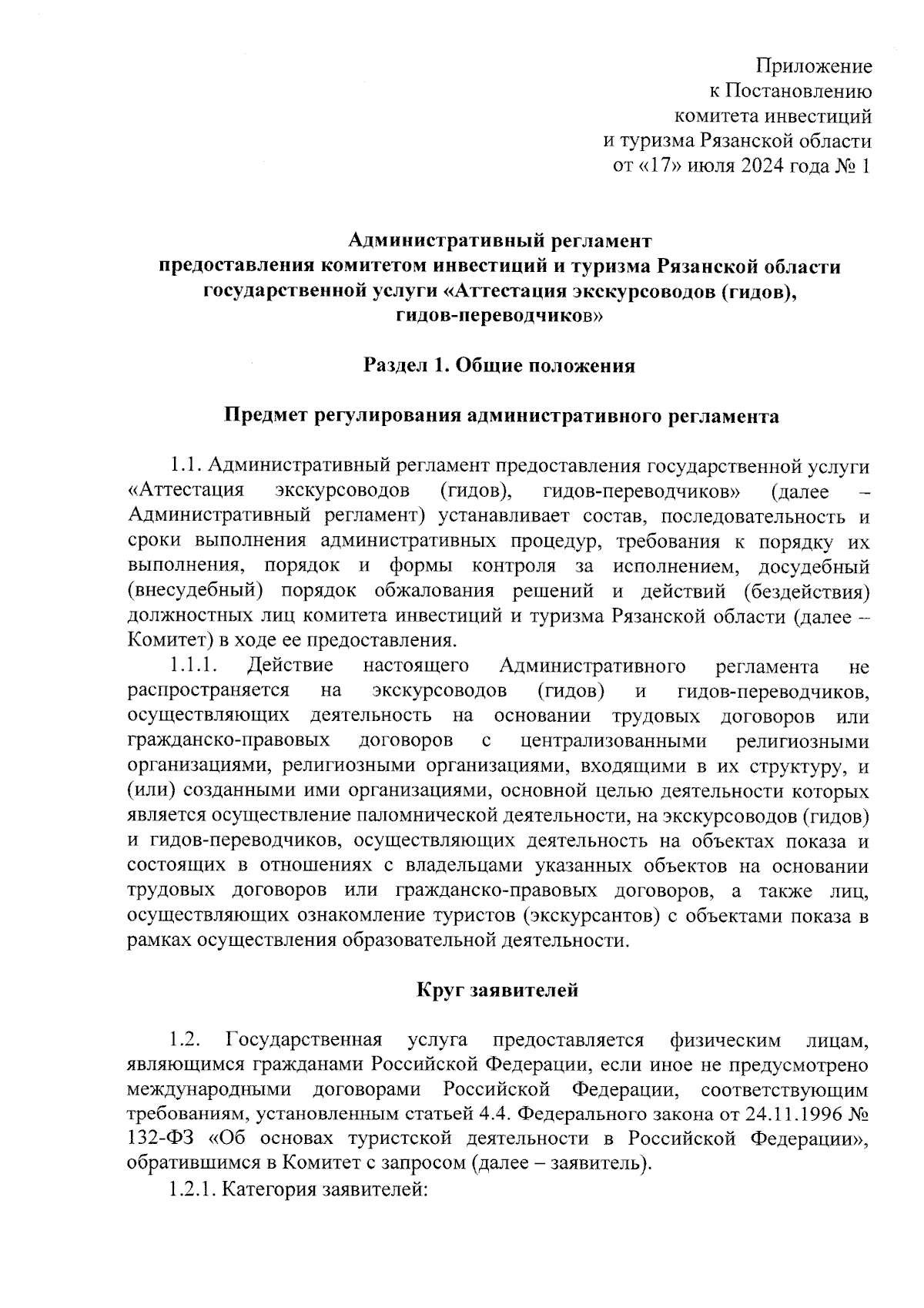 Приложение
к Постановлению
комитета инвестиций
и туризма Рязанской области
от «17» июля 2024 года № 1

Административный регламент
предоставления комитетом инвестиций и туризма Рязанской области
государственной услуги «Аттестация экскурсоводов (гидов),
гидов-переводчиков»

Раздел 1. Общие положения

Предмет регулирования административного регламента

1.1. Административный регламент предоставления государственной услуги «Аттестация экскурсоводов (гидов), гидов-переводчиков» (далее – Административный регламент) устанавливает состав, последовательность и сроки выполнения административных процедур, требования к порядку их выполнения, порядок и формы контроля за исполнением, досудебный (внесудебный) порядок обжалования решений и действий (бездействия) должностных лиц комитета инвестиций и туризма Рязанской области (далее – Комитет) в ходе ее предоставления.

1.1.1. Действие настоящего Административного регламента не распространяется на экскурсоводов (гидов) и гидов-переводчиков, осуществляющих деятельность на основании трудовых договоров или гражданско-правовых договоров с централизованными религиозными организациями, религиозными организациями, входящими в их структуру, и (или) созданными ими организациями, основной целью деятельности которых является осуществление паломнической деятельности, на экскурсоводов (гидов) и гидов-переводчиков, осуществляющих деятельность на объектах показа и состоящих в отношениях с владельцами указанных объектов на основании трудовых договоров или гражданско-правовых договоров, а также лиц, осуществляющих ознакомление туристов (экскурсантов) с объектами показа в рамках осуществления образовательной деятельности.

Круг заявителей

1.2. Государственная услуга предоставляется физическим лицам, являющимся гражданами Российской Федерации, если иное не предусмотрено международными договорами Российской Федерации, соответствующим требованиям, установленным статьей 4.4. Федерального закона от 24.11.1996 № 132-ФЗ «Об основах туристской деятельности в Российской Федерации», обратившимся в Комитет с запросом (далее – заявитель).

1.2.1. Категория заявителей: